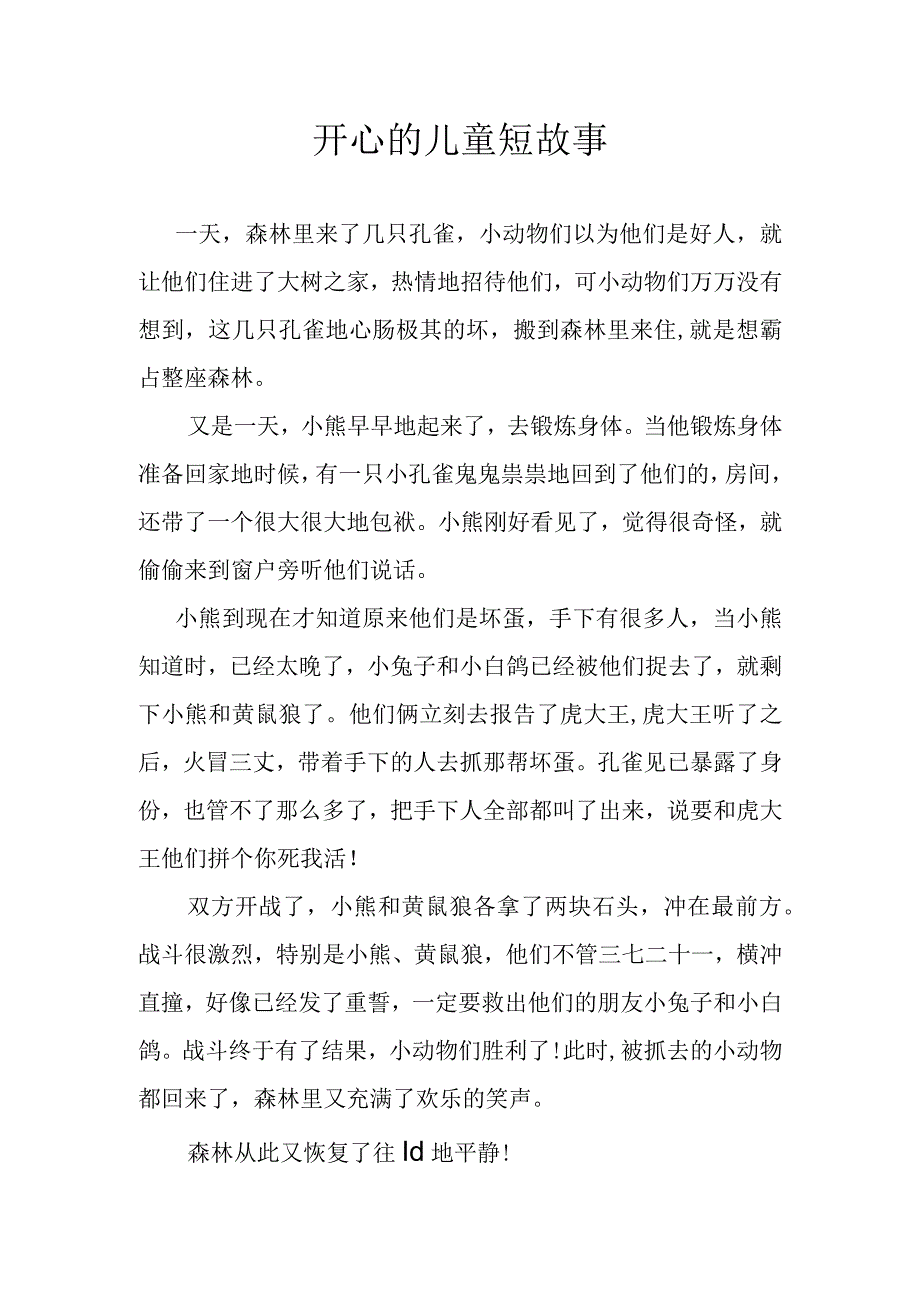 开心的儿童短故事

一天，森林里来了几只孔雀，小动物们以为他们是好人，就让他们住进了大树之家，热情地招待他们，可小动物们万万没有想到，这几只孔雀地心肠极其的坏，搬到森林里来住,就是想霸占整座森林。

又是一天，小熊早早地起来了，去锻炼身体。当他锻炼身体准备回家地时候，有一只小孔雀鬼鬼祟祟地回到了他们的，房间，还带了一个很大很大地包袱。小熊刚好看见了，觉得很奇怪，就偷偷来到窗户旁听他们说话。

小熊到现在才知道原来他们是坏蛋，手下有很多人，当小熊知道时，已经太晚了，小兔子和小白鸽已经被他们捉去了，就剩下小熊和黄鼠狼了。他们俩立刻去报告了虎大王,虎大王听了之后，火冒三丈，带着手下的人去抓那帮坏蛋。孔雀见已暴露了身份，也管不了那么多了，把手下人全部都叫了出来，说要和虎大王他们拼个你死我活！

双方开战了，小熊和黄鼠狼各拿了两块石头，冲在最前方。战斗很激烈，特别是小熊、黄鼠狼，他们不管三七二十一，横冲直撞，好像已经发了重誓，一定要救出他们的朋友小兔子和小白鸽。战斗终于有了结果，小动物们胜利了！此时,被抓去的小动物都回来了，森林里又充满了欢乐的笑声。

森林从此又恢复了往ld地平静！